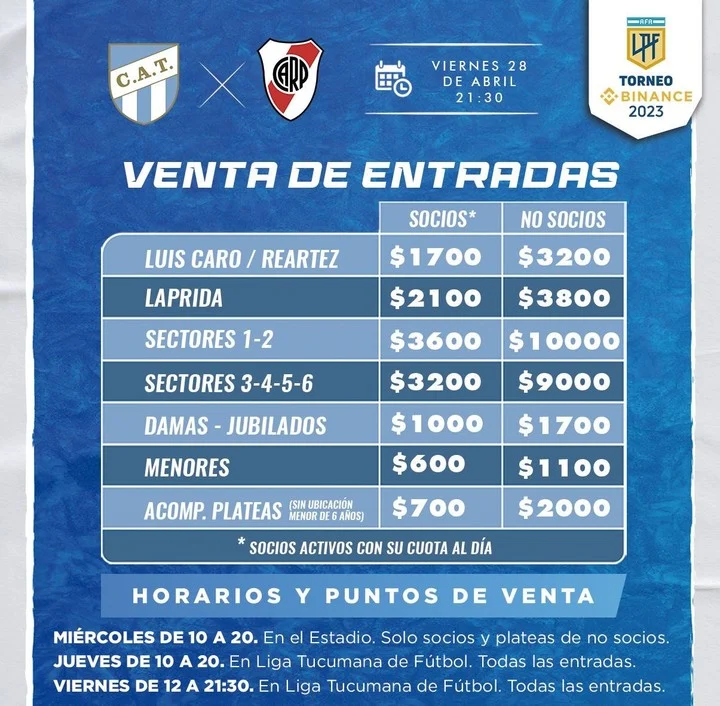 C.A.T.

CARP

VIERNES 28 DE ABRIL 21:30

AFA LPF TORNEO BINANCE 2023

VENTA DE ENTRADAS

| | SOCIOS* | NO SOCIOS |
|---|---|---|
| LUIS CARO / REARTEZ | \$1700 | \$3200 |
| LAPRIDA | \$2100 | \$3800 |
| SECTORES 1-2 | \$3600 | \$10000 |
| SECTORES 3-4-5-6 | \$3200 | \$9000 |
| DAMAS - JUBILADOS | \$1000 | \$1700 |
| MENORES | \$600 | \$1100 |
| ACOMP. PLATEAS (SIN UBICACIÓN MENOR DE 6 AÑOS) | \$700 | \$2000 |

* SOCIOS ACTIVOS CON SU CUOTA AL DÍA

HORARIOS Y PUNTOS DE VENTA

MIÉRCOLES DE 10 A 20. En el Estadio. Solo socios y plateas de no socios.
JUEVES DE 10 A 20. En Liga Tucumana de Fútbol. Todas las entradas.
VIERNES DE 12 A 21:30. En Liga Tucumana de Fútbol. Todas las entradas.